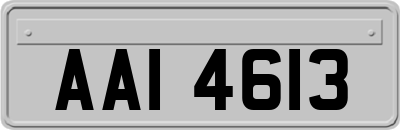 AAI 4613